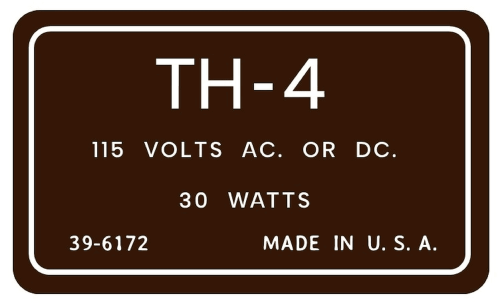 TH-4

115 VOLTS AC. OR DC.

30 WATTS

39-6172 MADE IN U. S. A.